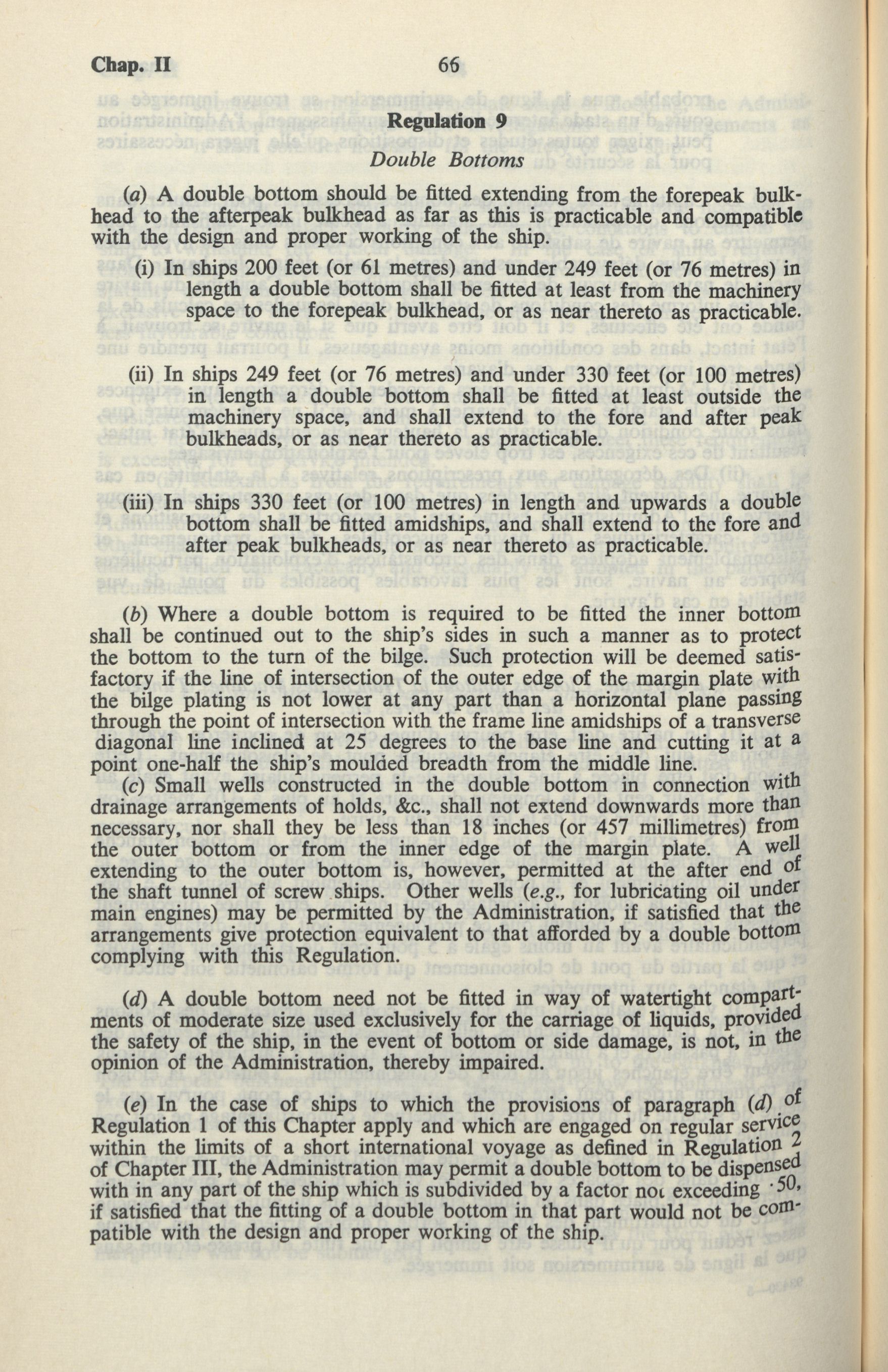 Chap. II 66

Regulation 9

Double Bottoms

(a) A double bottom should be fitted extending from the forepeak bulkhead to the afterpeak bulkhead as far as this is practicable and compatible with the design and proper working of the ship.

(i) In ships 200 feet (or 61 metres) and under 249 feet (or 76 metres) in length a double bottom shall be fitted at least from the machinery space to the forepeak bulkhead, or as near thereto as practicable.

(ii) In ships 249 feet (or 76 metres) and under 330 feet (or 100 metres) in length a double bottom shall be fitted at least outside the machinery space, and shall extend to the fore and after peak bulkheads, or as near thereto as practicable.

(iii) In ships 330 feet (or 100 metres) in length and upwards a double bottom shall be fitted amidships, and shall extend to the fore and after peak bulkheads, or as near thereto as practicable.

(b) Where a double bottom is required to be fitted the inner bottom shall be continued out to the ship's sides in such a manner as to protect the bottom to the turn of the bilge. Such protection will be deemed satisfactory if the line of intersection of the outer edge of the margin plate with the bilge plating is not lower at any part than a horizontal plane passing through the point of intersection with the frame line amidships of a transverse diagonal line inclined at 25 degrees to the base line and cutting it at a point one-half the ship's moulded breadth from the middle line.

(c) Small wells constructed in the double bottom in connection with drainage arrangements of holds, &c., shall not extend downwards more than necessary, nor shall they be less than 18 inches (or 457 millimetres) from the outer bottom or from the inner edge of the margin plate. A well extending to the outer bottom is, however, permitted at the after end of the shaft tunnel of screw ships. Other wells (e.g., for lubricating oil under main engines) may be permitted by the Administration, if satisfied that the arrangements give protection equivalent to that afforded by a double bottom complying with this Regulation.

(d) A double bottom need not be fitted in way of watertight compartments of moderate size used exclusively for the carriage of liquids, provided the safety of the ship, in the event of bottom or side damage, is not, in the opinion of the Administration, thereby impaired.

(e) In the case of ships to which the provisions of paragraph (d) of Regulation 1 of this Chapter apply and which are engaged on regular service within the limits of a short international voyage as defined in Regulation 2 of Chapter III, the Administration may permit a double bottom to be dispensed with in any part of the ship which is subdivided by a factor not exceeding ·50, if satisfied that the fitting of a double bottom in that part would not be compatible with the design and proper working of the ship.